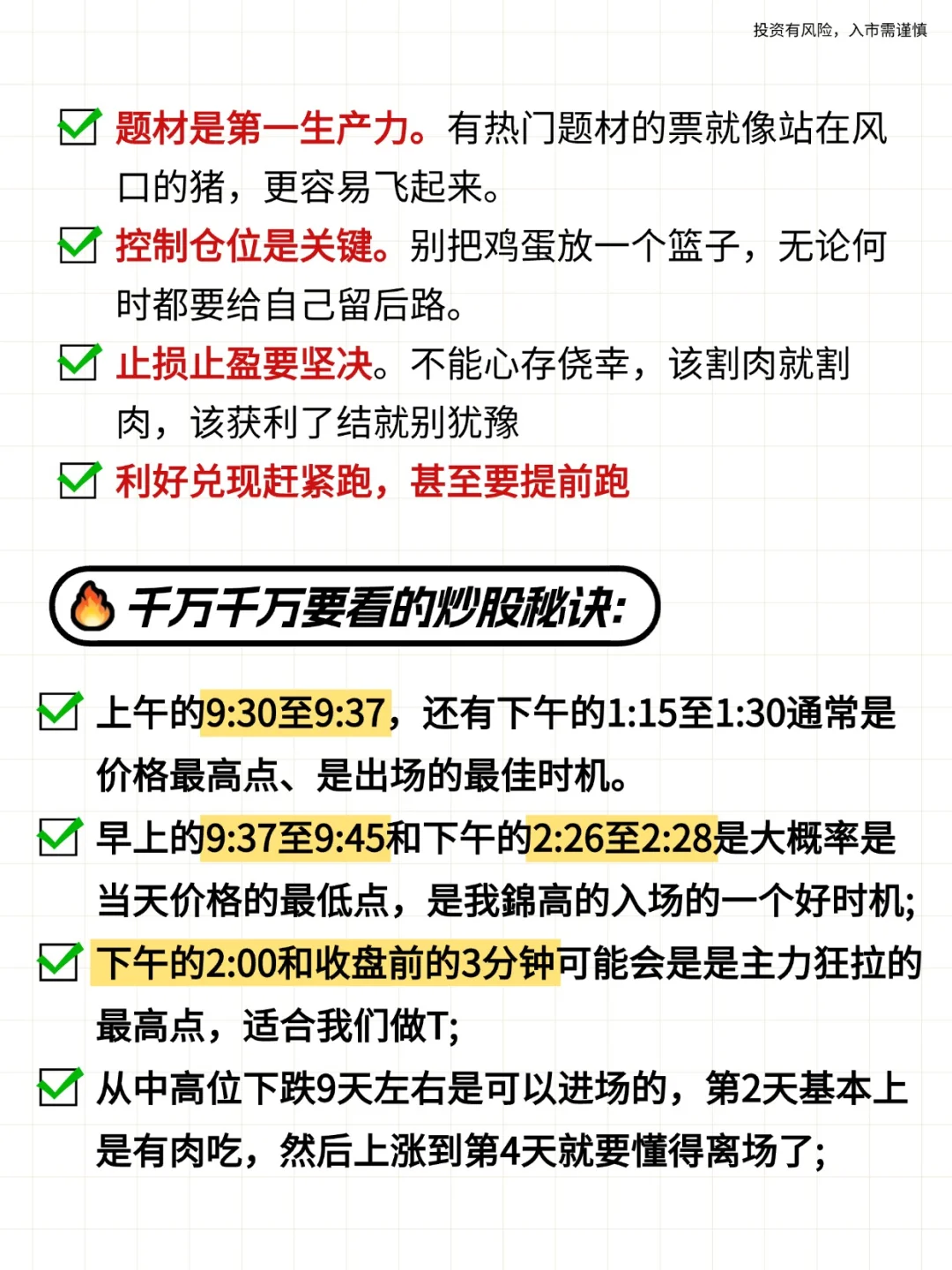 投资有风险，入市需谨慎

题材是第一生产力。有热门题材的票就像站在风口的猪，更容易飞起来。

控制仓位是关键。别把鸡蛋放一个篮子，无论何时都要给自己留后路。

止损止盈要坚决。不能心存侥幸，该割肉就割肉，该获利了结就别犹豫

利好兑现赶紧跑，甚至要提前跑

千万千万要看的炒股秘诀:

上午的9:30至9:37，还有下午的1:15至1:30通常是价格最高点、是出场的最佳时机。

早上的9:37至9:45和下午的2:26至2:28是大概率是当天价格的最低点，是我錦高的入场的一个好时机;

下午的2:00和收盘前的3分钟可能会是是主力狂拉的最高点，适合我们做T;

从中高位下跌9天左右是可以进场的，第2天基本上是有肉吃，然后上涨到第4天就要懂得离场了;